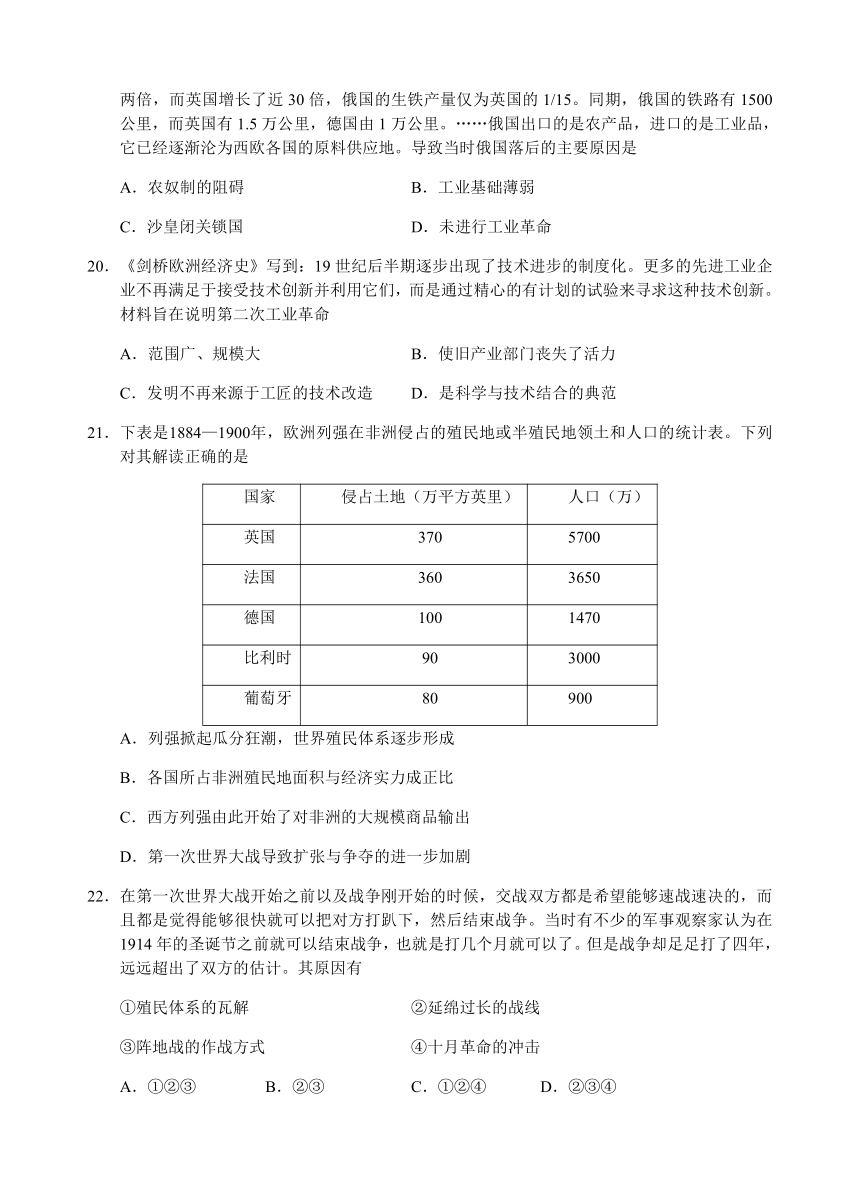 两倍，而英国增长了近 30 倍，俄国的生铁产量仅为英国的 1/15。同期，俄国的铁路有 1500 公里，而英国有 1.5 万公里，德国由 1 万公里。……俄国出口的是农产品，进口的是工业品，它已经逐渐沦为西欧各国的原料供应地。导致当时俄国落后的主要原因是

A．农奴制的阻碍　　B．工业基础薄弱

C．沙皇闭关锁国　　D．未进行工业革命

20．《剑桥欧洲经济史》写到：19 世纪后半期逐步出现了技术进步的制度化。更多的先进工业企业不再满足于接受技术创新并利用它们，而是通过精心的有计划的试验来寻求这种技术创新。材料旨在说明第二次工业革命

A．范围广、规模大　　B．使旧产业部门丧失了活力

C．发明不再来源于工匠的技术改造　　D．是科学与技术结合的典范

21．下表是1884—1900年，欧洲列强在非洲侵占的殖民地或半殖民地领土和人口的统计表。下列对其解读正确的是

| 国家 | 侵占土地（万平方英里） | 人口（万） |
|---|---|---|
| 英国 | 370 | 5700 |
| 法国 | 360 | 3650 |
| 德国 | 100 | 1470 |
| 比利时 | 90 | 3000 |
| 葡萄牙 | 80 | 900 |

A．列强掀起瓜分狂潮，世界殖民体系逐步形成

B．各国所占非洲殖民地面积与经济实力成正比

C．西方列强由此开始了对非洲的大规模商品输出

D．第一次世界大战导致扩张与争夺的进一步加剧

22．在第一次世界大战开始之前以及战争刚开始的时候，交战双方都是希望能够速战速决的，而且都是觉得能够很快就可以把对方打趴下，然后结束战争。当时有不少的军事观察家认为在 1914 年的圣诞节之前就可以结束战争，也就是打几个月就可以了。但是战争却足足打了四年，远远超出了双方的估计。其原因有

①殖民体系的瓦解　　②延绵过长的战线

③阵地战的作战方式　　④十月革命的冲击

A．①②③　　B．②③　　C．①②④　　D．②③④